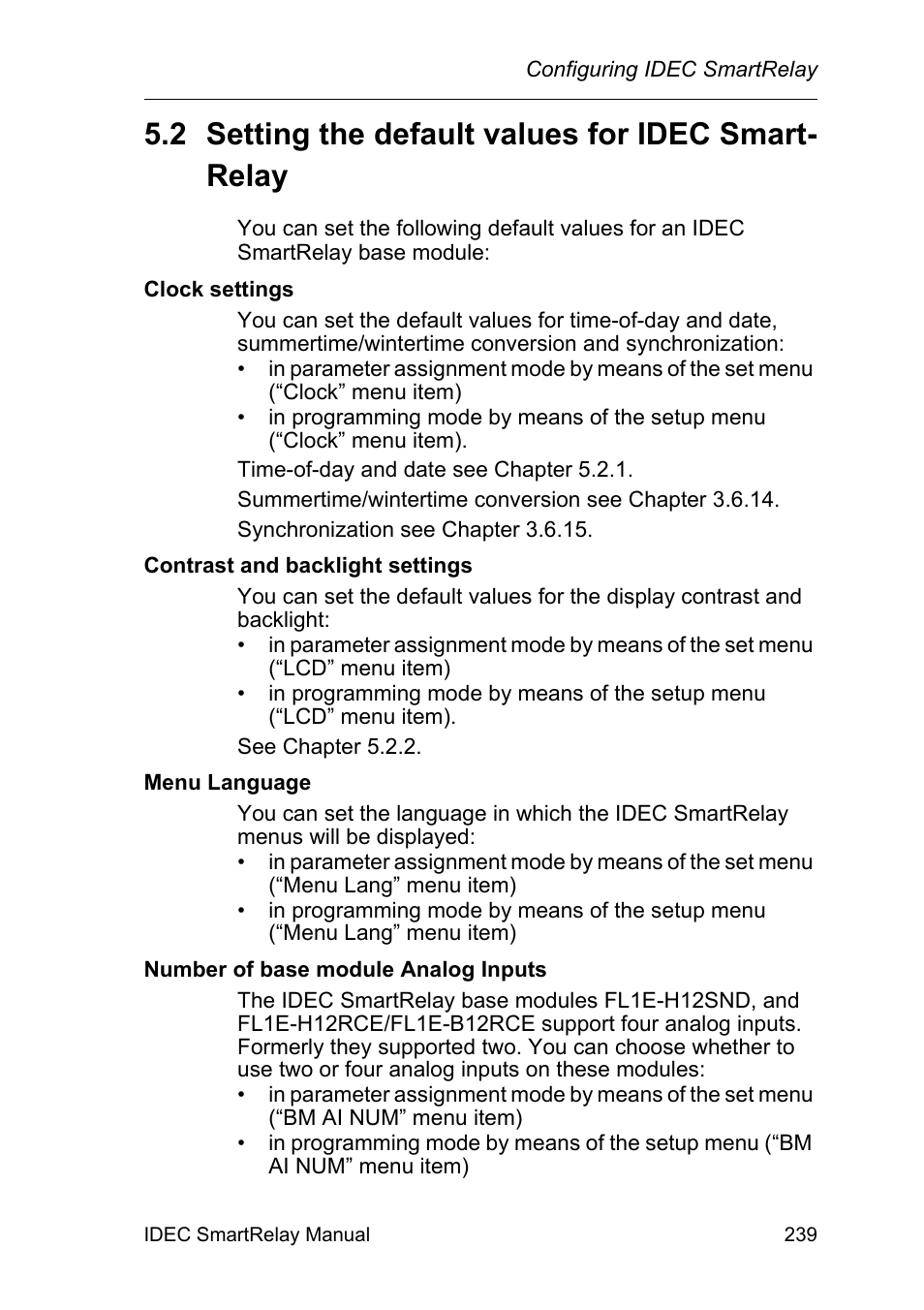 Configuring IDEC SmartRelay

5.2 Setting the default values for IDEC SmartRelay

You can set the following default values for an IDEC SmartRelay base module:

Clock settings

You can set the default values for time-of-day and date, summertime/wintertime conversion and synchronization:
• in parameter assignment mode by means of the set menu (“Clock” menu item)
• in programming mode by means of the setup menu (“Clock” menu item).

Time-of-day and date see Chapter 5.2.1.

Summertime/wintertime conversion see Chapter 3.6.14.

Synchronization see Chapter 3.6.15.

Contrast and backlight settings

You can set the default values for the display contrast and backlight:
• in parameter assignment mode by means of the set menu (“LCD” menu item)
• in programming mode by means of the setup menu (“LCD” menu item).

See Chapter 5.2.2.

Menu Language

You can set the language in which the IDEC SmartRelay menus will be displayed:
• in parameter assignment mode by means of the set menu (“Menu Lang” menu item)
• in programming mode by means of the setup menu (“Menu Lang” menu item)

Number of base module Analog Inputs

The IDEC SmartRelay base modules FL1E-H12SND, and FL1E-H12RCE/FL1E-B12RCE support four analog inputs. Formerly they supported two. You can choose whether to use two or four analog inputs on these modules:
• in parameter assignment mode by means of the set menu (“BM AI NUM” menu item)
• in programming mode by means of the setup menu (“BM AI NUM” menu item)

IDEC SmartRelay Manual 239